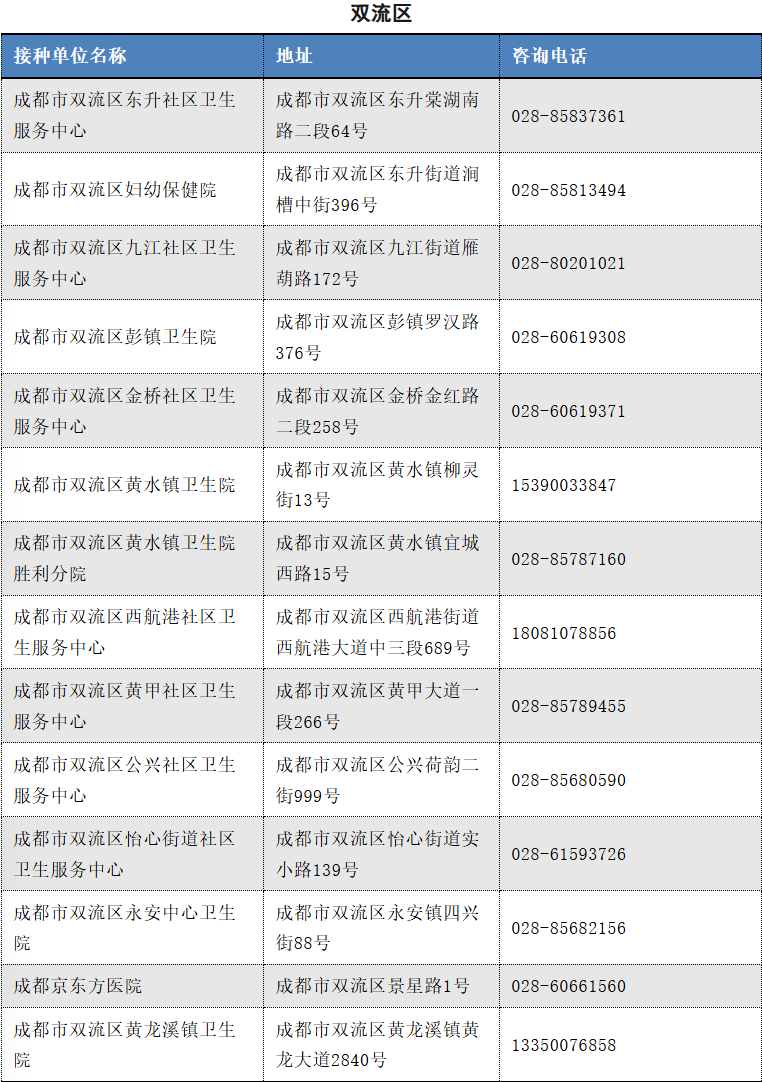 双流区

| 接种单位名称 | 地址 | 咨询电话 |
|---|---|---|
| 成都市双流区东升社区卫生服务中心 | 成都市双流区东升棠湖南路二段64号 | 028-85837361 |
| 成都市双流区妇幼保健院 | 成都市双流区东升街道涧槽中街396号 | 028-85813494 |
| 成都市双流区九江社区卫生服务中心 | 成都市双流区九江街道雁葫路172号 | 028-80201021 |
| 成都市双流区彭镇卫生院 | 成都市双流区彭镇罗汉路376号 | 028-60619308 |
| 成都市双流区金桥社区卫生服务中心 | 成都市双流区金桥金红路二段258号 | 028-60619371 |
| 成都市双流区黄水镇卫生院 | 成都市双流区黄水镇柳灵街13号 | 15390033847 |
| 成都市双流区黄水镇卫生院胜利分院 | 成都市双流区黄水镇宜城西路15号 | 028-85787160 |
| 成都市双流区西航港社区卫生服务中心 | 成都市双流区西航港街道西航港大道中三段689号 | 18081078856 |
| 成都市双流区黄甲社区卫生服务中心 | 成都市双流区黄甲大道一段266号 | 028-85789455 |
| 成都市双流区公兴社区卫生服务中心 | 成都市双流区公兴荷韵二街999号 | 028-85680590 |
| 成都市双流区怡心街道社区卫生服务中心 | 成都市双流区怡心街道实小路139号 | 028-61593726 |
| 成都市双流区永安中心卫生院 | 成都市双流区永安镇四兴街88号 | 028-85682156 |
| 成都京东方医院 | 成都市双流区景星路1号 | 028-60661560 |
| 成都市双流区黄龙溪镇卫生院 | 成都市双流区黄龙溪镇黄龙大道2840号 | 13350076858 |